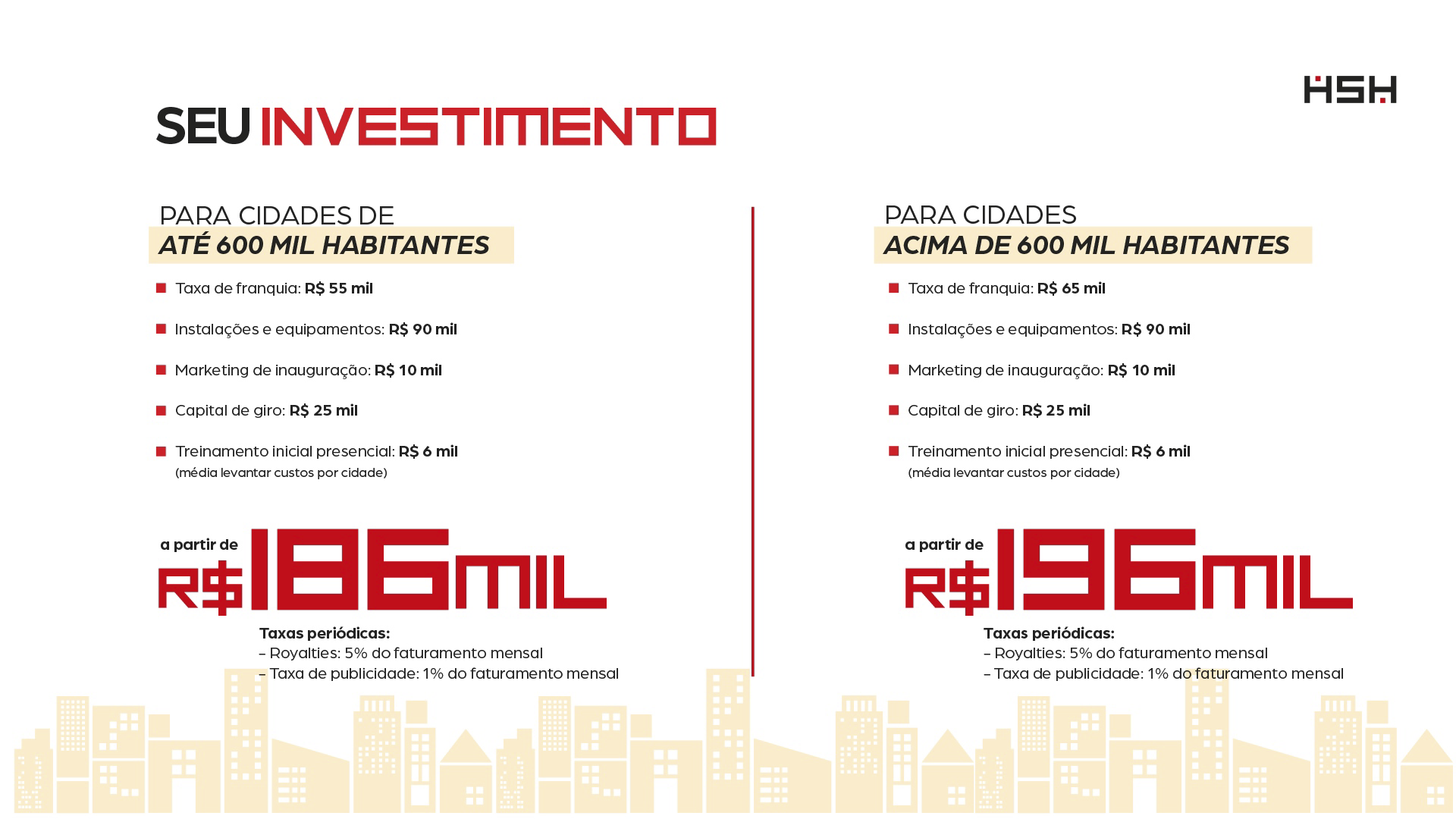 HSH

SEU INVESTIMENTO

PARA CIDADES DE
ATÉ 600 MIL HABITANTES

Taxa de franquia: R$ 55 mil

Instalações e equipamentos: R$ 90 mil

Marketing de inauguração: R$ 10 mil

Capital de giro: R$ 25 mil

Treinamento inicial presencial: R$ 6 mil
(média levantar custos por cidade)

a partir de
R$186MIL

Taxas periódicas:
– Royalties: 5% do faturamento mensal
– Taxa de publicidade: 1% do faturamento mensal

PARA CIDADES
ACIMA DE 600 MIL HABITANTES

Taxa de franquia: R$ 65 mil

Instalações e equipamentos: R$ 90 mil

Marketing de inauguração: R$ 10 mil

Capital de giro: R$ 25 mil

Treinamento inicial presencial: R$ 6 mil
(média levantar custos por cidade)

a partir de
R$196MIL

Taxas periódicas:
– Royalties: 5% do faturamento mensal
– Taxa de publicidade: 1% do faturamento mensal